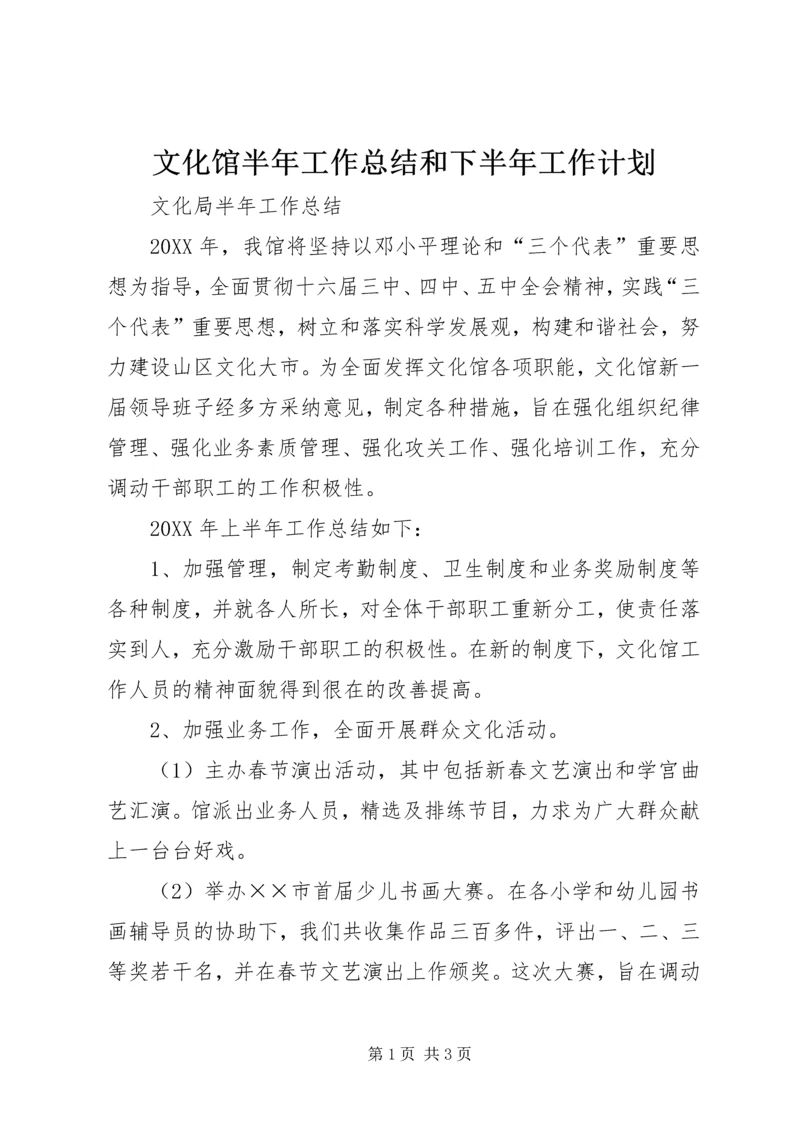 文化馆半年工作总结和下半年工作计划

文化局半年工作总结

20XX 年，我馆将坚持以邓小平理论和“三个代表”重要思想为指导，全面贯彻十六届三中、四中、五中全会精神，实践“三个代表”重要思想，树立和落实科学发展观，构建和谐社会，努力建设山区文化大市。为全面发挥文化馆各项职能，文化馆新一届领导班子经多方采纳意见，制定各种措施，旨在强化组织纪律管理、强化业务素质管理、强化攻关工作、强化培训工作，充分调动干部职工的工作积极性。

20XX 年上半年工作总结如下：

1、加强管理，制定考勤制度、卫生制度和业务奖励制度等各种制度，并就各人所长，对全体干部职工重新分工，使责任落实到人，充分激励干部职工的积极性。在新的制度下，文化馆工作人员的精神面貌得到很在的改善提高。

2、加强业务工作，全面开展群众文化活动。

（1）主办春节演出活动，其中包括新春文艺演出和学宫曲艺汇演。馆派出业务人员，精选及排练节目，力求为广大群众献上一台台好戏。

（2）举办××市首届少儿书画大赛。在各小学和幼儿园书画辅导员的协助下，我们共收集作品三百多件，评出一、二、三等奖若干名，并在春节文艺演出上作颁奖。这次大赛，旨在调动

第 1 页 共 3 页